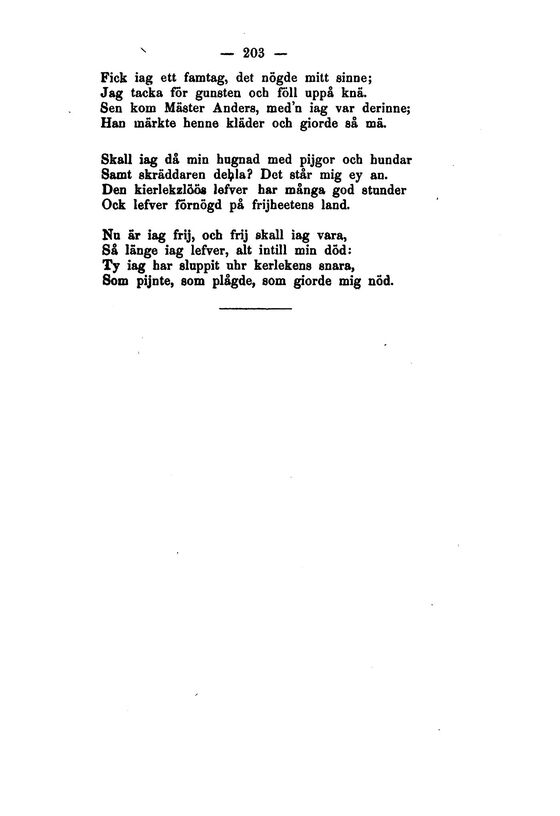 — 203 —

Fick iag ett famtag, det nögde mitt sinne;
Jag tacka för gunsten och föll uppå knä.
Sen kom Mäster Anders, med'n iag var derinne;
Han märkte henne kläder och giorde så mä.

Skall iag då min hugnad med pijgor och hundar
Samt skräddaren dehla? Det står mig ey an.
Den kierlekzlöös lefver har många god stunder
Ock lefver förnögd på frijheetens land.

Nu är iag frij, och frij skall iag vara,
Så länge iag lefver, alt intill min död:
Ty iag har sluppit uhr kerlekens snara,
Som pijnte, som plågde, som giorde mig nöd.